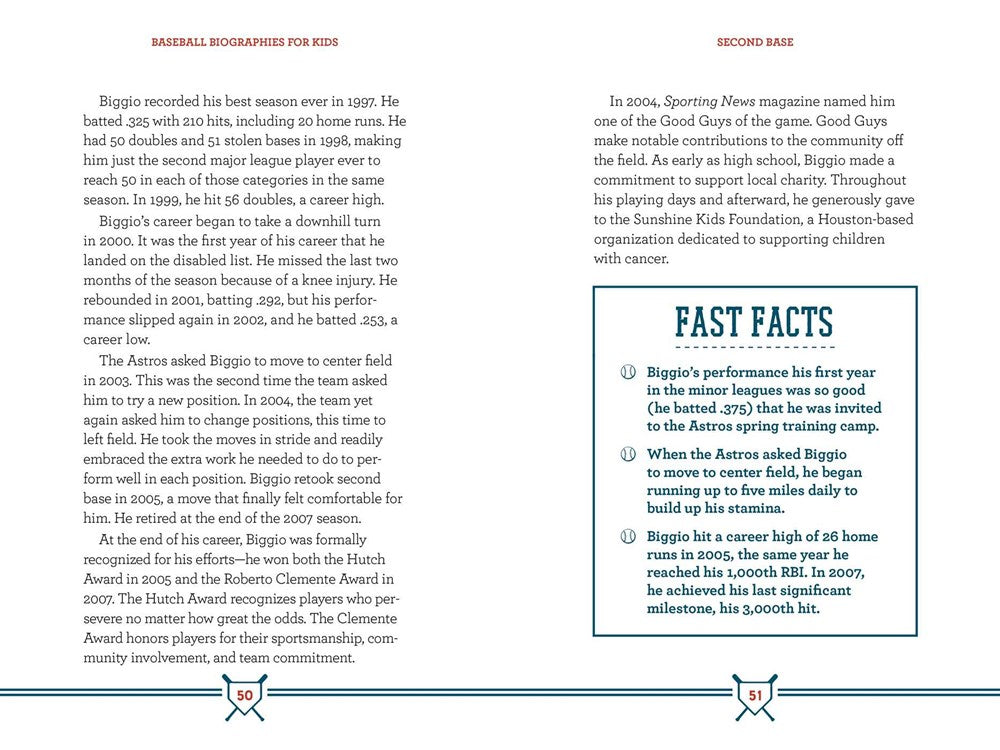 BASEBALL BIOGRAPHIES FOR KIDS

Biggio recorded his best season ever in 1997. He batted .325 with 210 hits, including 20 home runs. He had 50 doubles and 51 stolen bases in 1998, making him just the second major league player ever to reach 50 in each of those categories in the same season. In 1999, he hit 56 doubles, a career high.

Biggio's career began to take a downhill turn in 2000. It was the first year of his career that he landed on the disabled list. He missed the last two months of the season because of a knee injury. He rebounded in 2001, batting .292, but his performance slipped again in 2002, and he batted .253, a career low.

The Astros asked Biggio to move to center field in 2003. This was the second time the team asked him to try a new position. In 2004, the team yet again asked him to change positions, this time to left field. He took the moves in stride and readily embraced the extra work he needed to do to perform well in each position. Biggio retook second base in 2005, a move that finally felt comfortable for him. He retired at the end of the 2007 season.

At the end of his career, Biggio was formally recognized for his efforts—he won both the Hutch Award in 2005 and the Roberto Clemente Award in 2007. The Hutch Award recognizes players who persevere no matter how great the odds. The Clemente Award honors players for their sportsmanship, community involvement, and team commitment.

50

SECOND BASE

In 2004, Sporting News magazine named him one of the Good Guys of the game. Good Guys make notable contributions to the community off the field. As early as high school, Biggio made a commitment to support local charity. Throughout his playing days and afterward, he generously gave to the Sunshine Kids Foundation, a Houston-based organization dedicated to supporting children with cancer.

FAST FACTS

Biggio's performance his first year in the minor leagues was so good (he batted .375) that he was invited to the Astros spring training camp.

When the Astros asked Biggio to move to center field, he began running up to five miles daily to build up his stamina.

Biggio hit a career high of 26 home runs in 2005, the same year he reached his 1,000th RBI. In 2007, he achieved his last significant milestone, his 3,000th hit.

51